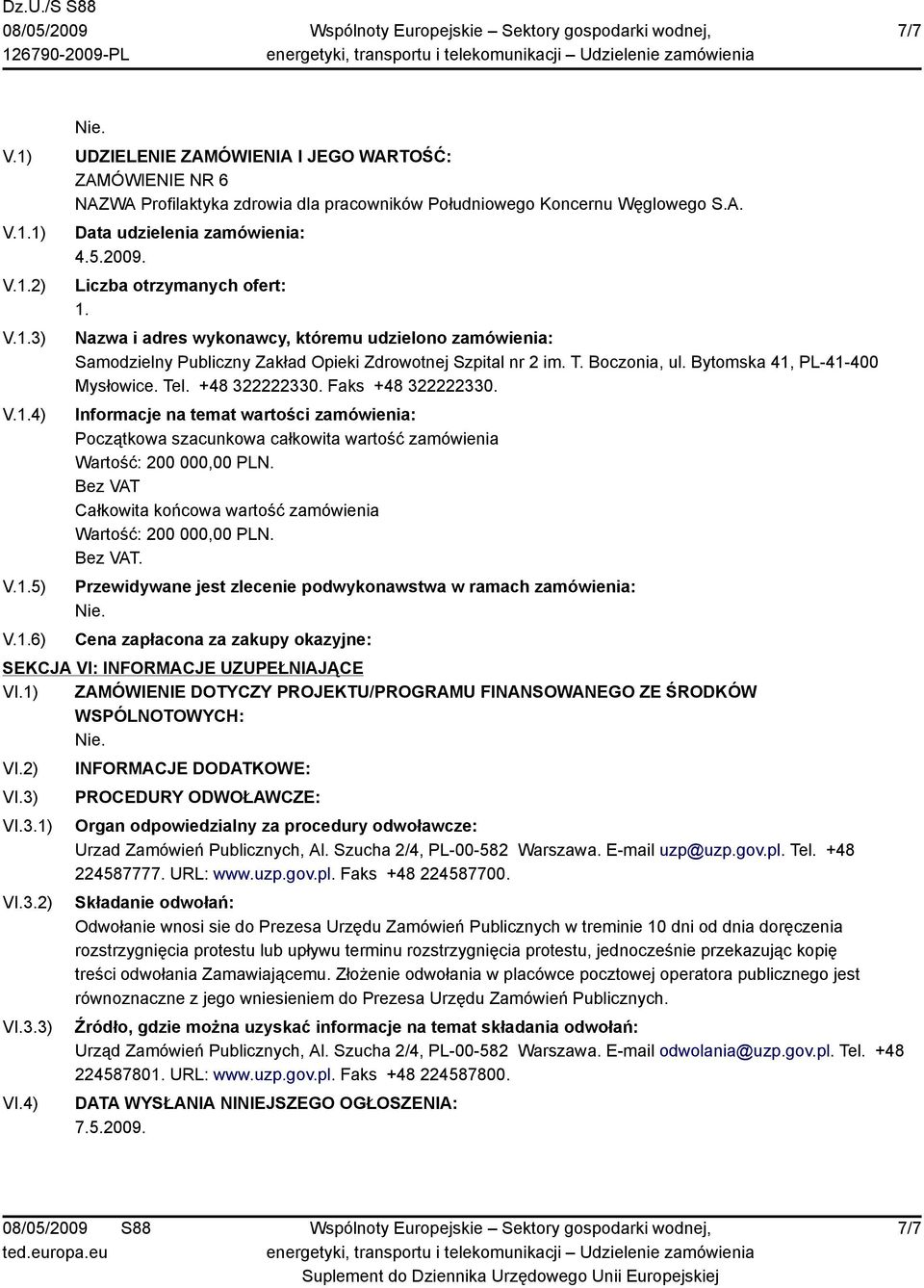 Dz.U./S S88
08/05/2009
126790-2009-PL

Wspólnoty Europejskie – Sektory gospodarki wodnej, energetyki, transportu i telekomunikacji – Udzielenie zamówienia

7/7

Nie.

V.1) UDZIELENIE ZAMÓWIENIA I JEGO WARTOŚĆ:
ZAMÓWIENIE NR 6
NAZWA Profilaktyka zdrowia dla pracowników Południowego Koncernu Węglowego S.A.

V.1.1) Data udzielenia zamówienia:
4.5.2009.

V.1.2) Liczba otrzymanych ofert:
1.

V.1.3) Nazwa i adres wykonawcy, któremu udzielono zamówienia:
Samodzielny Publiczny Zakład Opieki Zdrowotnej Szpital nr 2 im. T. Boczonia, ul. Bytomska 41, PL-41-400 Mysłowice. Tel. +48 322222330. Faks +48 322222330.

V.1.4) Informacje na temat wartości zamówienia:
Początkowa szacunkowa całkowita wartość zamówienia
Wartość: 200 000,00 PLN.
Bez VAT
Całkowita końcowa wartość zamówienia
Wartość: 200 000,00 PLN.
Bez VAT.

V.1.5) Przewidywane jest zlecenie podwykonawstwa w ramach zamówienia:
Nie.

V.1.6) Cena zapłacona za zakupy okazyjne:

SEKCJA VI: INFORMACJE UZUPEŁNIAJĄCE

VI.1) ZAMÓWIENIE DOTYCZY PROJEKTU/PROGRAMU FINANSOWANEGO ZE ŚRODKÓW WSPÓLNOTOWYCH:
Nie.

VI.2) INFORMACJE DODATKOWE:

VI.3) PROCEDURY ODWOŁAWCZE:

VI.3.1) Organ odpowiedzialny za procedury odwoławcze:
Urzad Zamówień Publicznych, Al. Szucha 2/4, PL-00-582 Warszawa. E-mail uzp@uzp.gov.pl. Tel. +48 224587777. URL: www.uzp.gov.pl. Faks +48 224587700.

VI.3.2) Składanie odwołań:
Odwołanie wnosi sie do Prezesa Urzędu Zamówień Publicznych w treminie 10 dni od dnia doręczenia rozstrzygnięcia protestu lub upływu terminu rozstrzygnięcia protestu, jednocześnie przekazując kopię treści odwołania Zamawiającemu. Złożenie odwołania w placówce pocztowej operatora publicznego jest równoznaczne z jego wniesieniem do Prezesa Urzędu Zamówień Publicznych.

VI.3.3) Źródło, gdzie można uzyskać informacje na temat składania odwołań:
Urząd Zamówień Publicznych, Al. Szucha 2/4, PL-00-582 Warszawa. E-mail odwolania@uzp.gov.pl. Tel. +48 224587801. URL: www.uzp.gov.pl. Faks +48 224587800.

VI.4) DATA WYSŁANIA NINIEJSZEGO OGŁOSZENIA:
7.5.2009.

08/05/2009 S88
ted.europa.eu

Wspólnoty Europejskie – Sektory gospodarki wodnej, energetyki, transportu i telekomunikacji – Udzielenie zamówienia
Suplement do Dziennika Urzędowego Unii Europejskiej

7/7